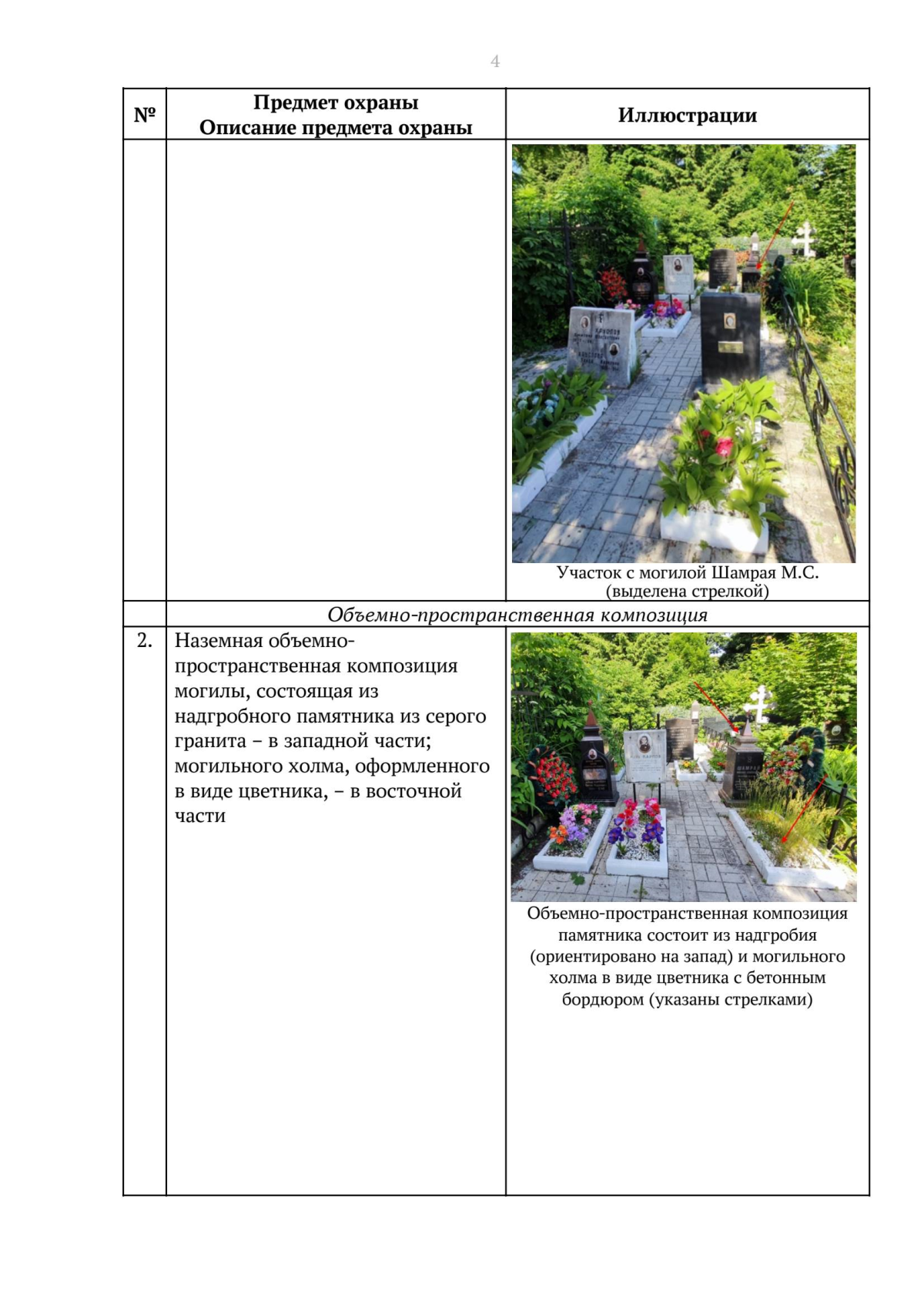 4

| № | Предмет охраны Описание предмета охраны | Иллюстрации |
|---|---|---|
| | | Участок с могилой Шамрая М.С. (выделена стрелкой) |
| | Объемно-пространственная композиция | |
| 2. | Наземная объемно-пространственная композиция могилы, состоящая из надгробного памятника из серого гранита – в западной части; могильного холма, оформленного в виде цветника, – в восточной части | Объемно-пространственная композиция памятника состоит из надгробия (ориентировано на запад) и могильного холма в виде цветника с бетонным бордюром (указаны стрелками) |